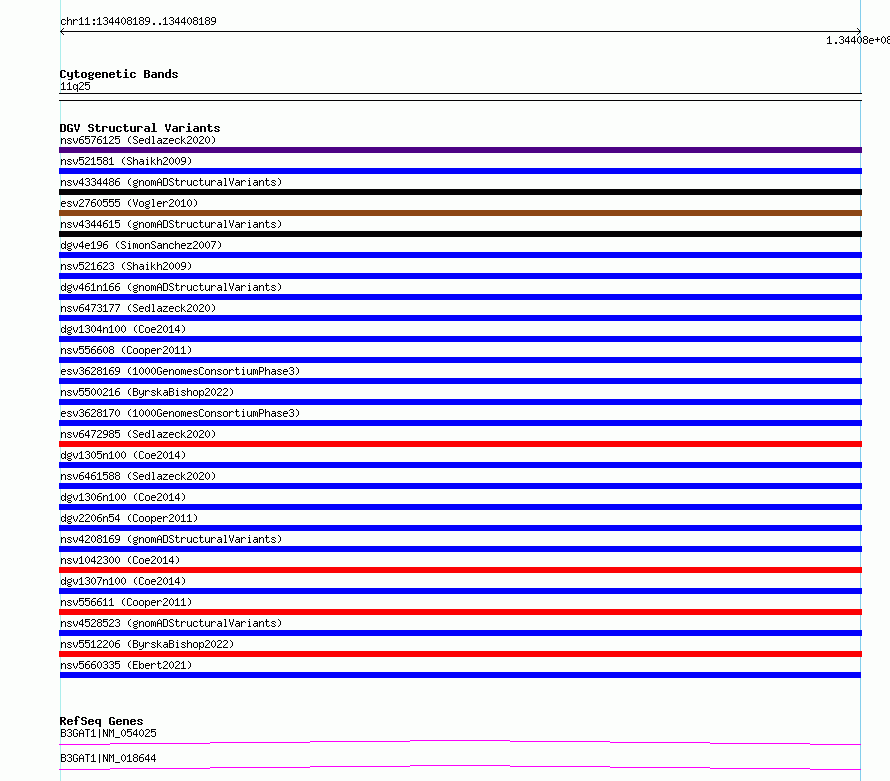 chr11:134408189..134408189

1.34408e+08

Cytogenetic Bands
11q25

DGV Structural Variants
nsv6576125 (Sedlazeck2020)
nsv521581 (Shaikh2009)
nsv4334486 (gnomADStructuralVariants)
esv2760555 (Vogler2010)
nsv4344615 (gnomADStructuralVariants)
dgv4e196 (SimonSanchez2007)
nsv521623 (Shaikh2009)
dgv461n166 (gnomADStructuralVariants)
nsv6473177 (Sedlazeck2020)
dgv1304n100 (Coe2014)
nsv556608 (Cooper2011)
esv3628169 (1000GenomesConsortiumPhase3)
nsv5500216 (ByrskaBishop2022)
esv3628170 (1000GenomesConsortiumPhase3)
nsv6472985 (Sedlazeck2020)
dgv1305n100 (Coe2014)
nsv6461588 (Sedlazeck2020)
dgv1306n100 (Coe2014)
dgv2206n54 (Cooper2011)
nsv4208169 (gnomADStructuralVariants)
nsv1042300 (Coe2014)
dgv1307n100 (Coe2014)
nsv556611 (Cooper2011)
nsv4528523 (gnomADStructuralVariants)
nsv5512206 (ByrskaBishop2022)
nsv5660335 (Ebert2021)

RefSeq Genes
B3GAT1|NM_054025
B3GAT1|NM_018644